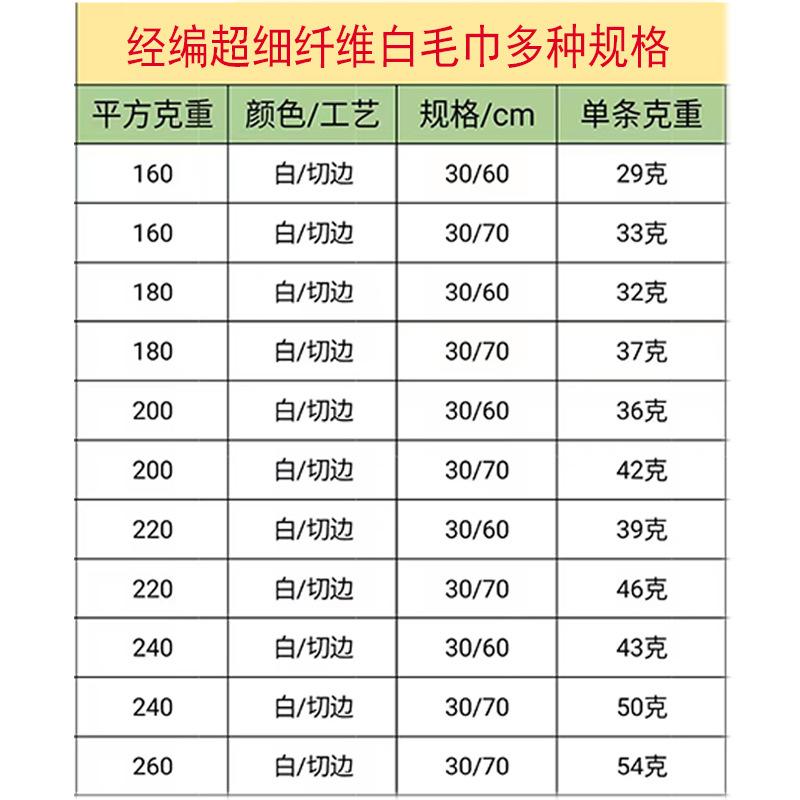 经编超细纤维白毛巾多种规格

| 平方克重 | 颜色/工艺 | 规格/cm | 单条克重 |
|---|---|---|---|
| 160 | 白/切边 | 30/60 | 29克 |
| 160 | 白/切边 | 30/70 | 33克 |
| 180 | 白/切边 | 30/60 | 32克 |
| 180 | 白/切边 | 30/70 | 37克 |
| 200 | 白/切边 | 30/60 | 36克 |
| 200 | 白/切边 | 30/70 | 42克 |
| 220 | 白/切边 | 30/60 | 39克 |
| 220 | 白/切边 | 30/70 | 46克 |
| 240 | 白/切边 | 30/60 | 43克 |
| 240 | 白/切边 | 30/70 | 50克 |
| 260 | 白/切边 | 30/70 | 54克 |